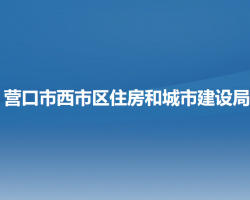 营口市西市区住房和城市建设局